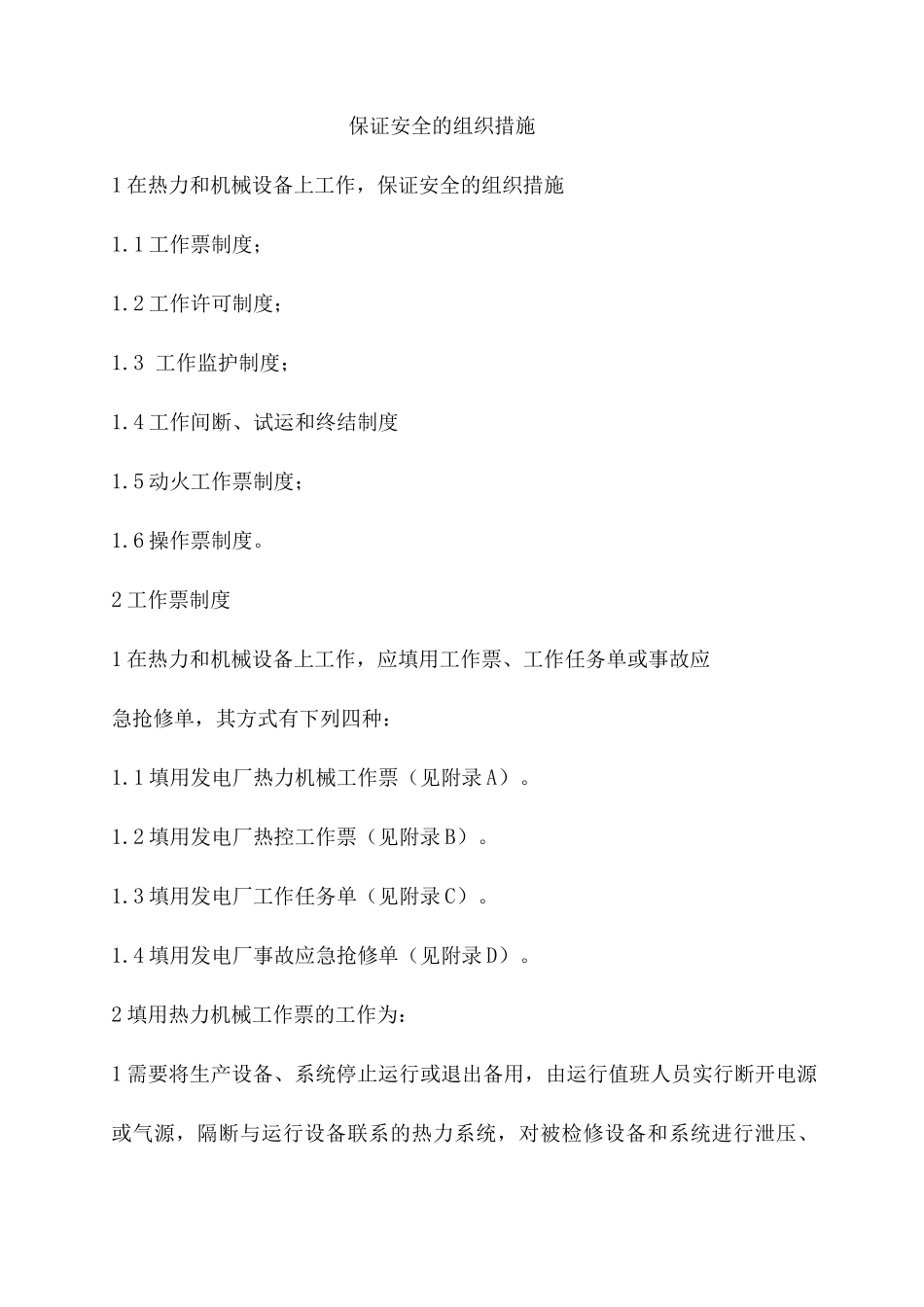 保证安全的组织措施

1在热力和机械设备上工作，保证安全的组织措施

1.1工作票制度；

1.2工作许可制度；

1.3 工作监护制度；

1.4工作间断、试运和终结制度

1.5动火工作票制度；

1.6操作票制度。

2工作票制度

1在热力和机械设备上工作，应填用工作票、工作任务单或事故应急抢修单，其方式有下列四种：

1.1填用发电厂热力机械工作票（见附录A）。

1.2填用发电厂热控工作票（见附录B）。

1.3填用发电厂工作任务单（见附录C）。

1.4填用发电厂事故应急抢修单（见附录D）。

2填用热力机械工作票的工作为：

1需要将生产设备、系统停止运行或退出备用，由运行值班人员实行断开电源或气源，隔断与运行设备联系的热力系统，对被检修设备和系统进行泄压、